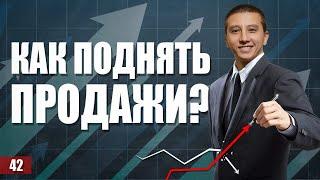 КАК ПОДНЯТЬ ПРОДАЖИ?

42